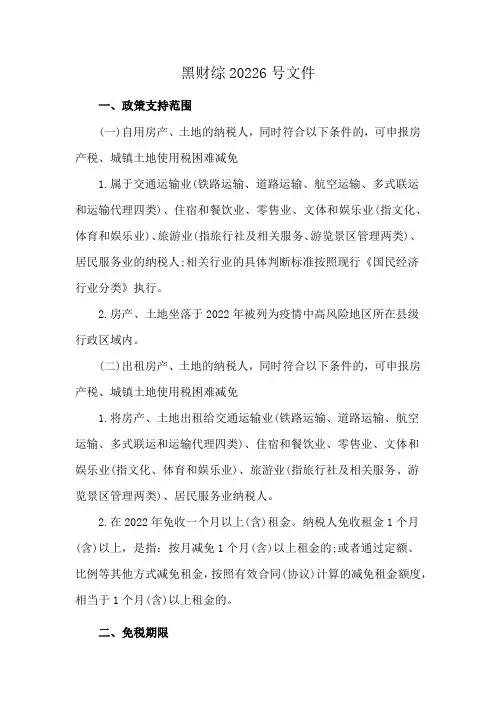 黑财综 20226 号文件

一、政策支持范围

（一）自用房产、土地的纳税人，同时符合以下条件的，可申报房产税、城镇土地使用税困难减免

1.属于交通运输业(铁路运输、道路运输、航空运输、多式联运和运输代理四类)、住宿和餐饮业、零售业、文体和娱乐业(指文化、体育和娱乐业)、旅游业(指旅行社及相关服务、游览景区管理两类)、居民服务业的纳税人;相关行业的具体判断标准按照现行《国民经济行业分类》执行。

2.房产、土地坐落于 2022 年被列为疫情中高风险地区所在县级行政区域内。

（二）出租房产、土地的纳税人，同时符合以下条件的，可申报房产税、城镇土地使用税困难减免

1.将房产、土地出租给交通运输业(铁路运输、道路运输、航空运输、多式联运和运输代理四类)、住宿和餐饮业、零售业、文体和娱乐业(指文化、体育和娱乐业)、旅游业(指旅行社及相关服务、游览景区管理两类)、居民服务业纳税人。

2.在 2022 年免收一个月以上(含)租金。纳税人免收租金 1 个月(含)以上，是指：按月减免 1 个月(含)以上租金的;或者通过定额、比例等其他方式减免租金，按照有效合同(协议)计算的减免租金额度，相当于 1 个月(含)以上租金的。

二、免税期限